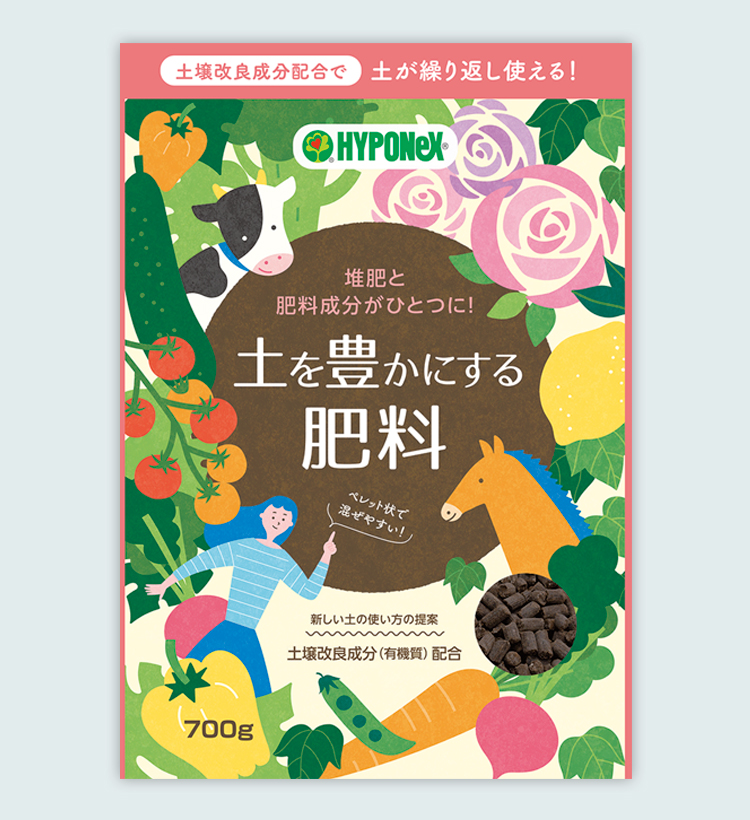 土壌改良成分配合で 土が繰り返し使える!

HYPONeX

堆肥と
肥料成分がひとつに!

土を豊かにする
肥料

ペレット状で
混ぜやすい!

新しい土の使い方の提案
土壌改良成分(有機質)配合

700g